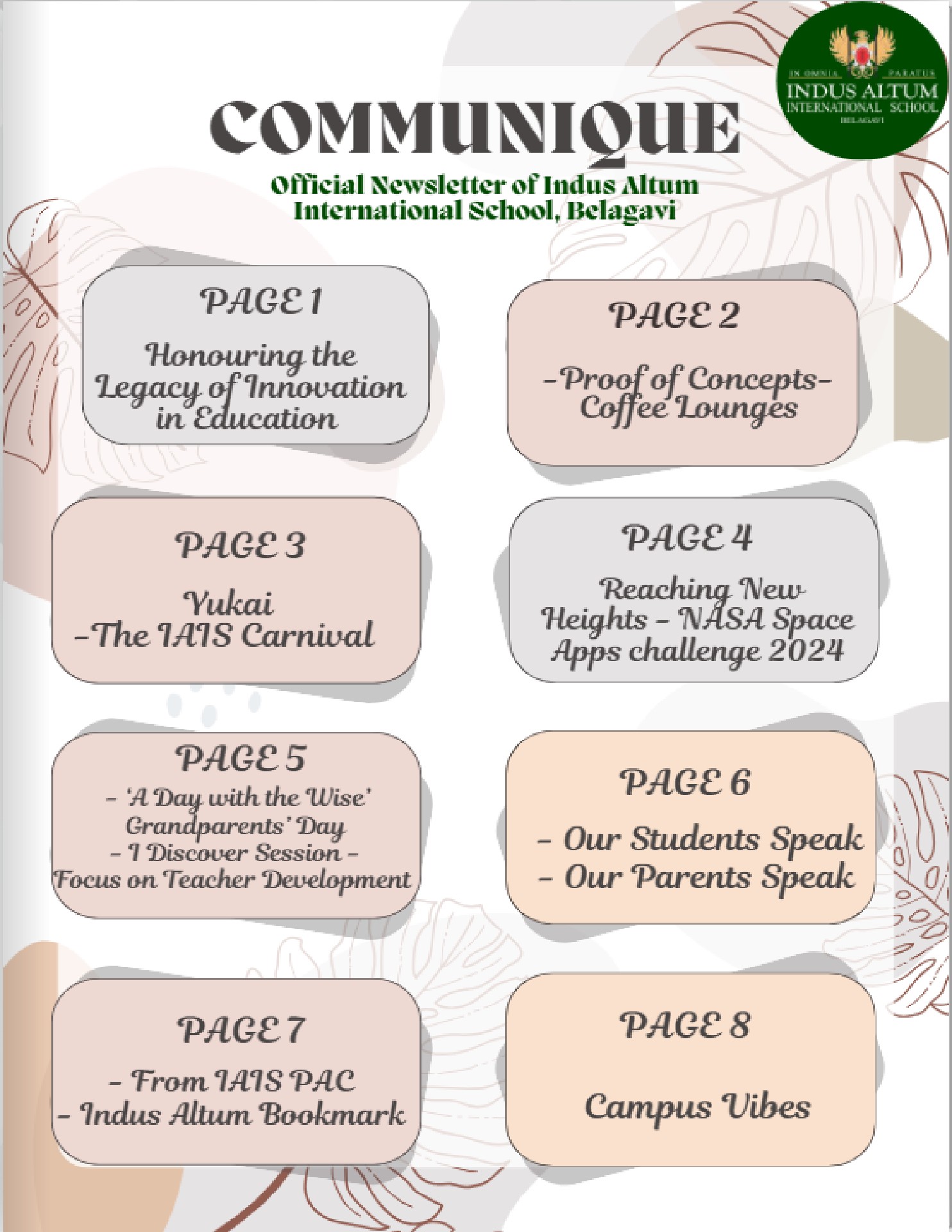 IN OMNIA PARATUS
INDUS ALTUM
INTERNATIONAL SCHOOL
BELAGAVI

COMMUNIQUE

Official Newsletter of Indus Altum International School, Belagavi

PAGE 1
Honouring the Legacy of Innovation in Education

PAGE 2
-Proof of Concepts-
Coffee Lounges

PAGE 3
Yukai
-The IAIS Carnival

PAGE 4
Reaching New Heights - NASA Space Apps challenge 2024

PAGE 5
- 'A Day with the Wise'
Grandparents' Day
- I Discover Session -
Focus on Teacher Development

PAGE 6
- Our Students Speak
- Our Parents Speak

PAGE 7
- From IAIS PAC
- Indus Altum Bookmark

PAGE 8
Campus Vibes